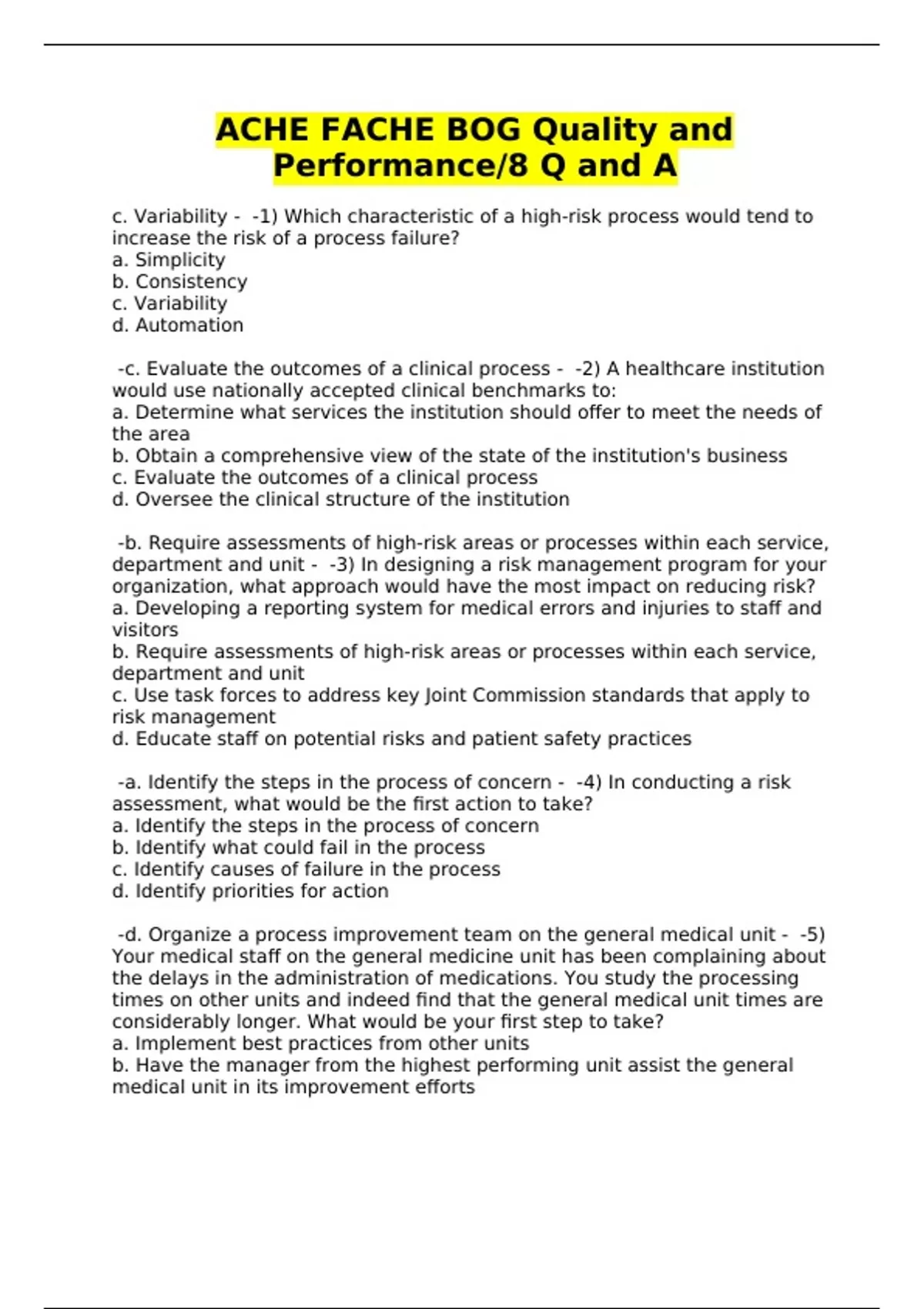 ACHE FACHE BOG Quality and Performance/8 Q and A

c. Variability - -1) Which characteristic of a high-risk process would tend to increase the risk of a process failure?
a. Simplicity
b. Consistency
c. Variability
d. Automation

-c. Evaluate the outcomes of a clinical process - -2) A healthcare institution would use nationally accepted clinical benchmarks to:
a. Determine what services the institution should offer to meet the needs of the area
b. Obtain a comprehensive view of the state of the institution's business
c. Evaluate the outcomes of a clinical process
d. Oversee the clinical structure of the institution

-b. Require assessments of high-risk areas or processes within each service, department and unit - -3) In designing a risk management program for your organization, what approach would have the most impact on reducing risk?
a. Developing a reporting system for medical errors and injuries to staff and visitors
b. Require assessments of high-risk areas or processes within each service, department and unit
c. Use task forces to address key Joint Commission standards that apply to risk management
d. Educate staff on potential risks and patient safety practices

-a. Identify the steps in the process of concern - -4) In conducting a risk assessment, what would be the first action to take?
a. Identify the steps in the process of concern
b. Identify what could fail in the process
c. Identify causes of failure in the process
d. Identify priorities for action

-d. Organize a process improvement team on the general medical unit - -5) Your medical staff on the general medicine unit has been complaining about the delays in the administration of medications. You study the processing times on other units and indeed find that the general medical unit times are considerably longer. What would be your first step to take?
a. Implement best practices from other units
b. Have the manager from the highest performing unit assist the general medical unit in its improvement efforts